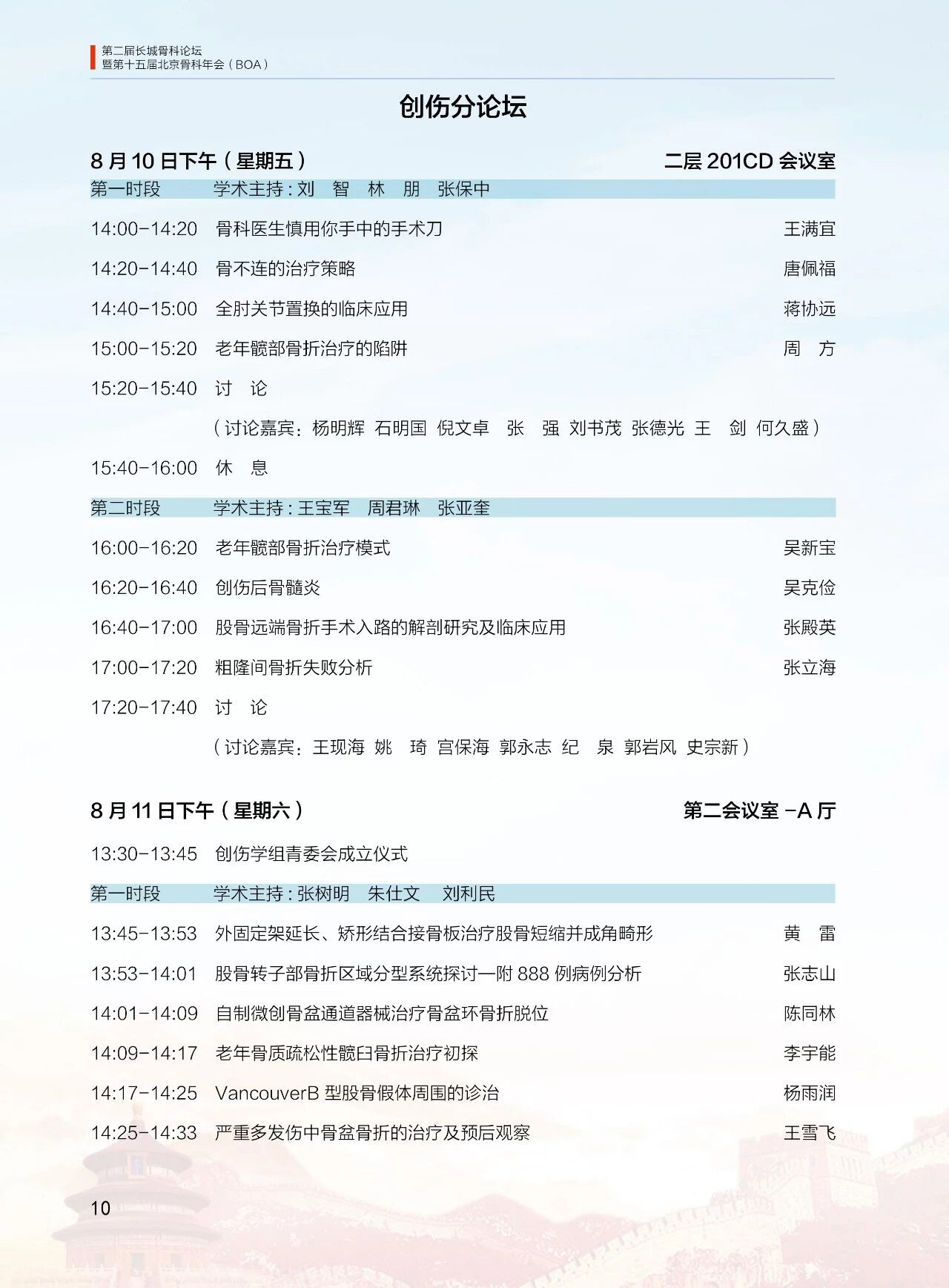 第二届长城骨科论坛
暨第十五届北京骨科年会（BOA）

创伤分论坛

8 月 10 日下午（星期五） 二层 201CD 会议室

第一时段 学术主持：刘 智 林 朋 张保中

14:00-14:20 骨科医生慎用你手中的手术刀 王满宜
14:20-14:40 骨不连的治疗策略 唐佩福
14:40-15:00 全肘关节置换的临床应用 蒋协远
15:00-15:20 老年髋部骨折治疗的陷阱 周 方
15:20-15:40 讨 论
（讨论嘉宾：杨明辉 石明国 倪文卓 张 强 刘书茂 张德光 王 剑 何久盛）
15:40-16:00 休 息

第二时段 学术主持：王宝军 周君琳 张亚奎

16:00-16:20 老年髋部骨折治疗模式 吴新宝
16:20-16:40 创伤后骨髓炎 吴克俭
16:40-17:00 股骨远端骨折手术入路的解剖研究及临床应用 张殿英
17:00-17:20 粗隆间骨折失败分析 张立海
17:20-17:40 讨 论
（讨论嘉宾：王现海 姚 琦 宫保海 郭永志 纪 泉 郭岩风 史宗新）

8 月 11 日下午（星期六） 第二会议室 -A 厅

13:30-13:45 创伤学组青委会成立仪式

第一时段 学术主持：张树明 朱仕文 刘利民

13:45-13:53 外固定架延长、矫形结合接骨板治疗股骨短缩并成角畸形 黄 雷
13:53-14:01 股骨转子部骨折区域分型系统探讨—附 888 例病例分析 张志山
14:01-14:09 自制微创骨盆通道器械治疗骨盆环骨折脱位 陈同林
14:09-14:17 老年骨质疏松性髋臼骨折治疗初探 李宇能
14:17-14:25 VancouverB 型股骨假体周围的诊治 杨雨润
14:25-14:33 严重多发伤中骨盆骨折的治疗及预后观察 王雪飞

10